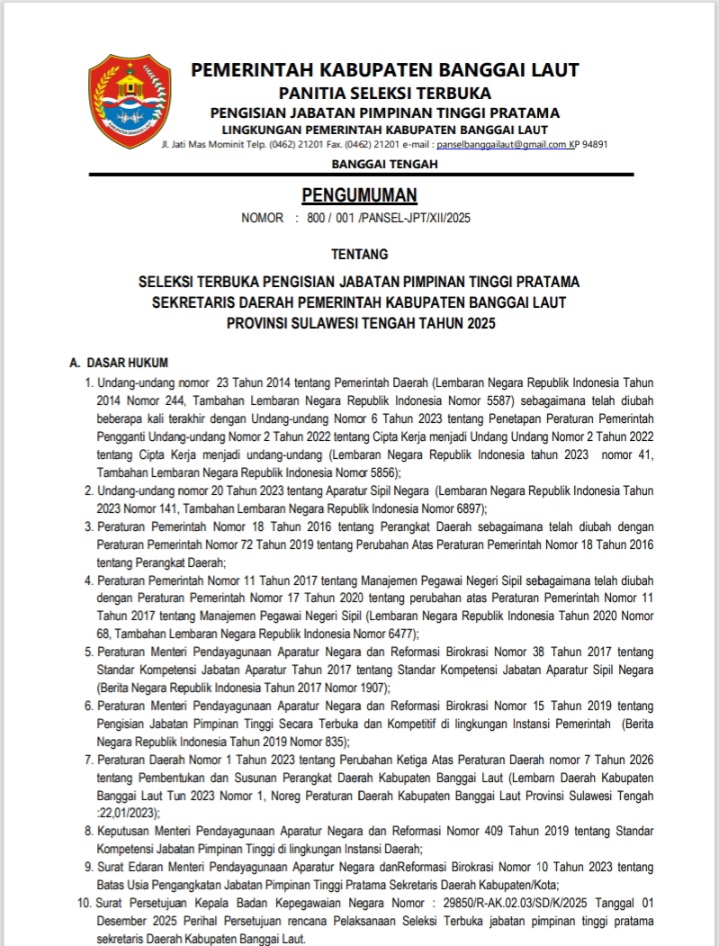 PEMERINTAH KABUPATEN BANGGAI LAUT
PANITIA SELEKSI TERBUKA
PENGISIAN JABATAN PIMPINAN TINGGI PRATAMA
LINGKUNGAN PEMERINTAH KABUPATEN BANGGAI LAUT
Jl. Jati Mas Mominit Telp. (0462) 21201 Fax. (0462) 21201 e-mail : panselbanggailaut@gmail.com KP 94891
BANGGAI TENGAH

PENGUMUMAN
NOMOR : 800 / 001 /PANSEL-JPT/XII/2025

TENTANG

SELEKSI TERBUKA PENGISIAN JABATAN PIMPINAN TINGGI PRATAMA
SEKRETARIS DAERAH PEMERINTAH KABUPATEN BANGGAI LAUT
PROVINSI SULAWESI TENGAH TAHUN 2025

A. DASAR HUKUM
1. Undang-undang nomor 23 Tahun 2014 tentang Pemerintah Daerah (Lembaran Negara Republik Indonesia Tahun 2014 Nomor 244, Tambahan Lembaran Negara Republik Indonesia Nomor 5587) sebagaimana telah diubah beberapa kali terakhir dengan Undang-undang Nomor 6 Tahun 2023 tentang Penetapan Peraturan Pemerintah Pengganti Undang-undang Nomor 2 Tahun 2022 tentang Cipta Kerja menjadi Undang Undang Nomor 2 Tahun 2022 tentang Cipta Kerja menjadi undang-undang (Lembaran Negara Republik Indonesia tahun 2023 nomor 41, Tambahan Lembaran Negara Republik Indonesia Nomor 5856);
2. Undang-undang nomor 20 Tahun 2023 tentang Aparatur Sipil Negara (Lembaran Negara Republik Indonesia Tahun 2023 Nomor 141, Tambahan Lembaran Negara Republik Indonesia Nomor 6897);
3. Peraturan Pemerintah Nomor 18 Tahun 2016 tentang Perangkat Daerah sebagaimana telah diubah dengan Peraturan Pemerintah Nomor 72 Tahun 2019 tentang Perubahan Atas Peraturan Pemerintah Nomor 18 Tahun 2016 tentang Perangkat Daerah;
4. Peraturan Pemerintah Nomor 11 Tahun 2017 tentang Manajemen Pegawai Negeri Sipil sebagaimana telah diubah dengan Peraturan Pemerintah Nomor 17 Tahun 2020 tentang perubahan atas Peraturan Pemerintah Nomor 11 Tahun 2017 tentang Manajemen Pegawai Negeri Sipil (Lembaran Negara Republik Indonesia Tahun 2020 Nomor 68, Tambahan Lembaran Negara Republik Indonesia Nomor 6477);
5. Peraturan Menteri Pendayagunaan Aparatur Negara dan Reformasi Birokrasi Nomor 38 Tahun 2017 tentang Standar Kompetensi Jabatan Aparatur Tahun 2017 tentang Standar Kompetensi Jabatan Aparatur Sipil Negara (Berita Negara Republik Indonesia Tahun 2017 Nomor 1907);
6. Peraturan Menteri Pendayagunaan Aparatur Negara dan Reformasi Birokrasi Nomor 15 Tahun 2019 tentang Pengisian Jabatan Pimpinan Tinggi Secara Terbuka dan Kompetitif di lingkungan Instansi Pemerintah (Berita Negara Republik Indonesia Tahun 2019 Nomor 835);
7. Peraturan Daerah Nomor 1 Tahun 2023 tentang Perubahan Ketiga Atas Peraturan Daerah nomor 7 Tahun 2026 tentang Pembentukan dan Susunan Perangkat Daerah Kabupaten Banggai Laut (Lembarn Daerah Kabupaten Banggai Laut Tun 2023 Nomor 1, Noreg Peraturan Daerah Kabupaten Banggai Laut Provinsi Sulawesi Tengah :22,01/2023);
8. Keputusan Menteri Pendayagunaan Aparatur Negara dan Reformasi Nomor 409 Tahun 2019 tentang Standar Kompetensi Jabatan Pimpinan Tinggi di lingkungan Instansi Daerah;
9. Surat Edaran Menteri Pendayagunaan Aparatur Negara danReformasi Birokrasi Nomor 10 Tahun 2023 tentang Batas Usia Pengangkatan Jabatan Pimpinan Tinggi Pratama Sekretaris Daerah Kabupaten/Kota;
10. Surat Persetujuan Kepala Badan Kepegawaian Negara Nomor : 29850/R-AK.02.03/SD/K/2025 Tanggal 01 Desember 2025 Perihal Persetujuan rencana Pelaksanaan Seleksi Terbuka jabatan pimpinan tinggi pratama sekretaris Daerah Kabupaten Banggai Laut.